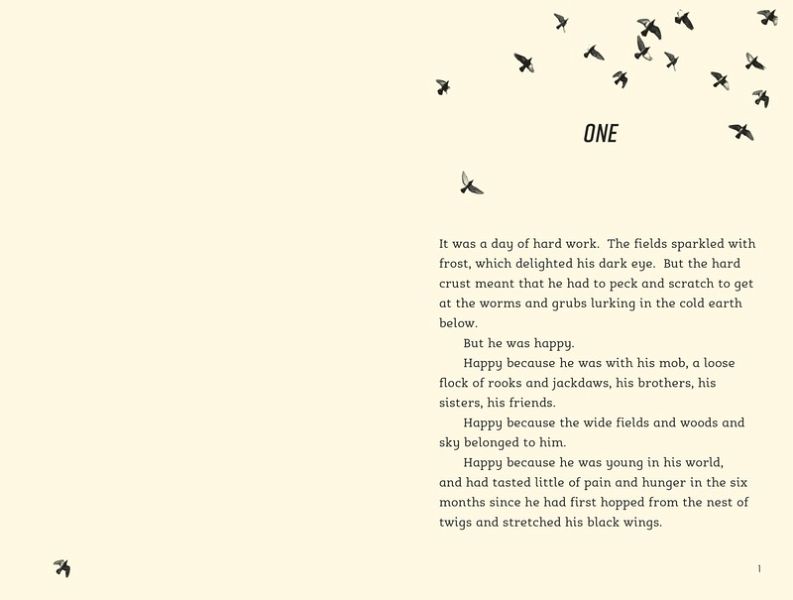 ONE

It was a day of hard work. The fields sparkled with frost, which delighted his dark eye. But the hard crust meant that he had to peck and scratch to get at the worms and grubs lurking in the cold earth below.

But he was happy.

Happy because he was with his mob, a loose flock of rooks and jackdaws, his brothers, his sisters, his friends.

Happy because the wide fields and woods and sky belonged to him.

Happy because he was young in his world, and had tasted little of pain and hunger in the six months since he had first hopped from the nest of twigs and stretched his black wings.

1